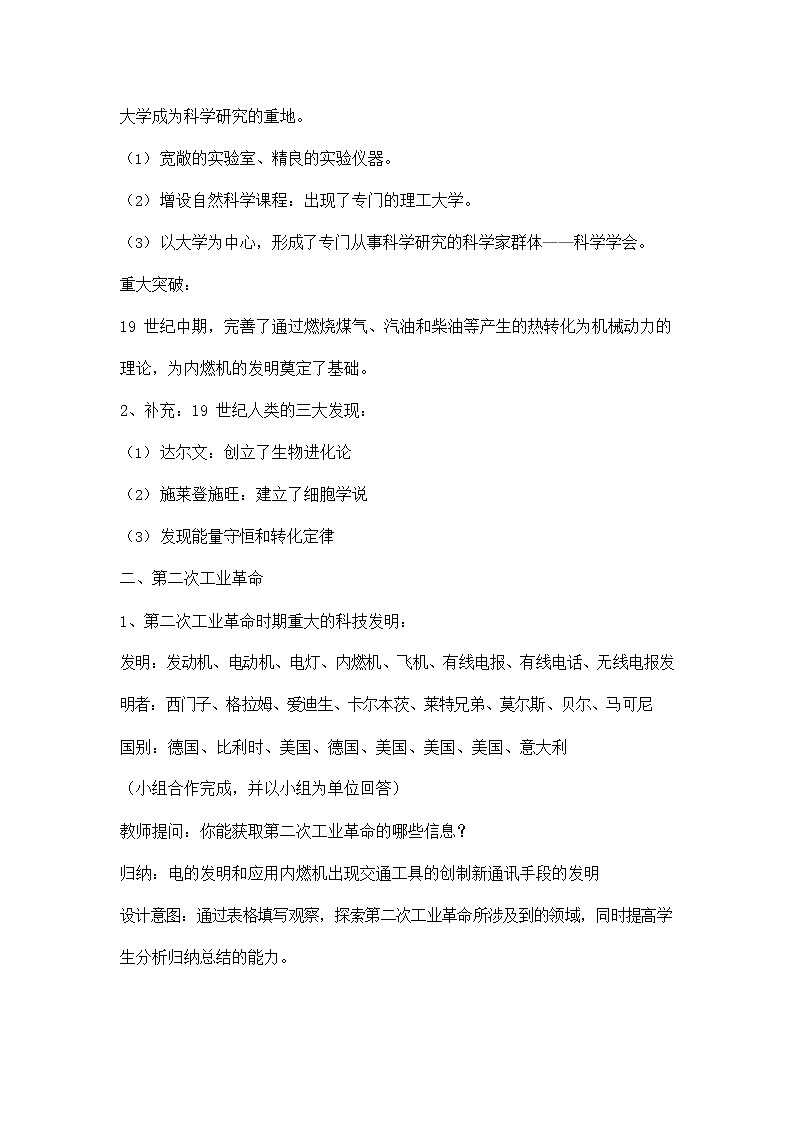 大学成为科学研究的重地。

（1）宽敞的实验室、精良的实验仪器。

（2）增设自然科学课程：出现了专门的理工大学。

（3）以大学为中心，形成了专门从事科学研究的科学家群体——科学学会。

重大突破：

19 世纪中期，完善了通过燃烧煤气、汽油和柴油等产生的热转化为机械动力的理论，为内燃机的发明奠定了基础。

2、补充：19 世纪人类的三大发现：

（1）达尔文：创立了生物进化论

（2）施莱登施旺：建立了细胞学说

（3）发现能量守恒和转化定律

二、第二次工业革命

1、第二次工业革命时期重大的科技发明：

发明：发动机、电动机、电灯、内燃机、飞机、有线电报、有线电话、无线电报发明者：西门子、格拉姆、爱迪生、卡尔本茨、莱特兄弟、莫尔斯、贝尔、马可尼

国别：德国、比利时、美国、德国、美国、美国、美国、意大利

（小组合作完成，并以小组为单位回答）

教师提问：你能获取第二次工业革命的哪些信息？

归纳：电的发明和应用内燃机出现交通工具的创制新通讯手段的发明

设计意图：通过表格填写观察，探索第二次工业革命所涉及到的领域，同时提高学生分析归纳总结的能力。